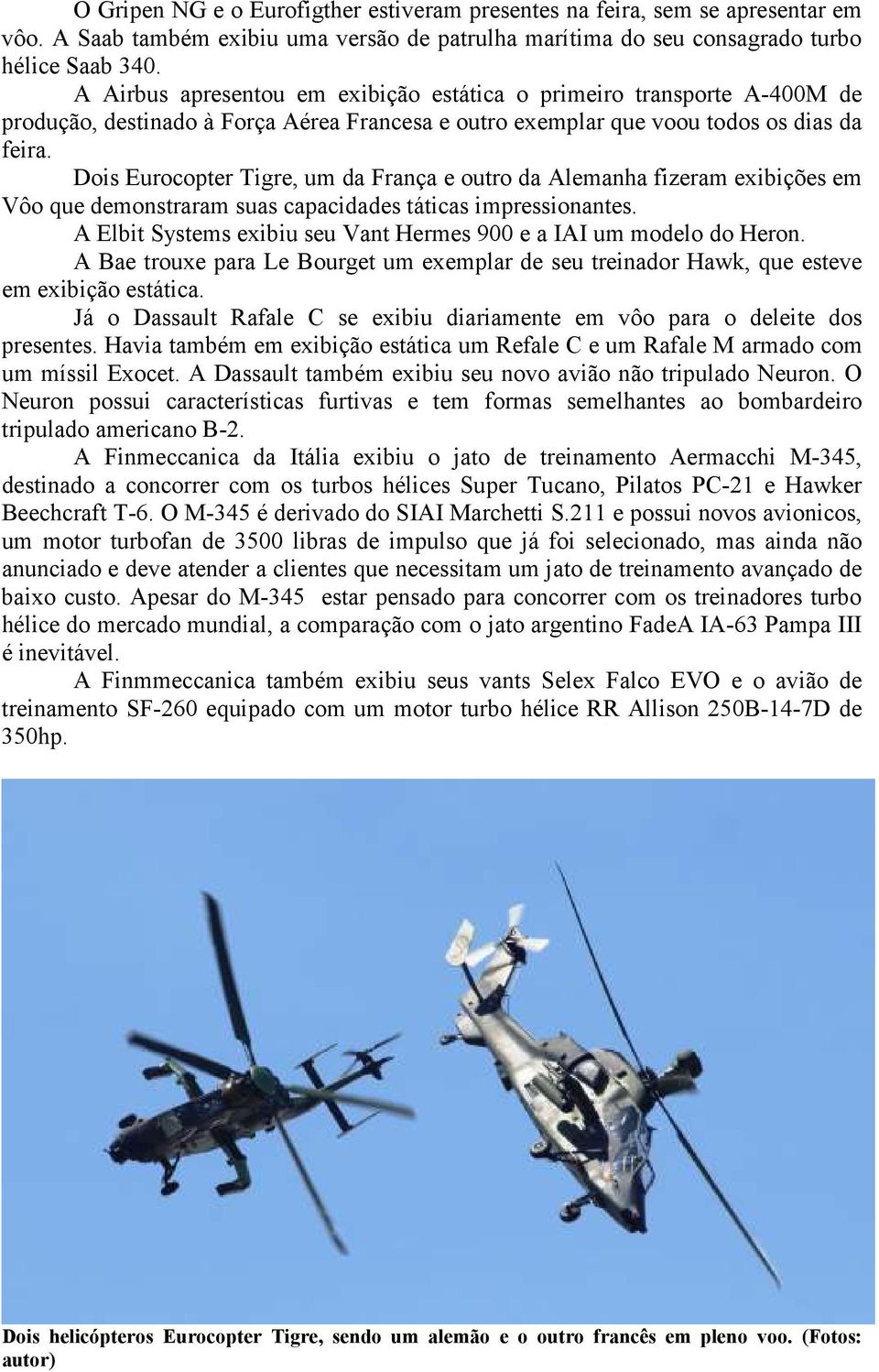 O Gripen NG e o Eurofigther estiveram presentes na feira, sem se apresentar em vôo. A Saab também exibiu uma versão de patrulha marítima do seu consagrado turbo hélice Saab 340.

A Airbus apresentou em exibição estática o primeiro transporte A-400M de produção, destinado à Força Aérea Francesa e outro exemplar que voou todos os dias da feira.

Dois Eurocopter Tigre, um da França e outro da Alemanha fizeram exibições em Vôo que demonstraram suas capacidades táticas impressionantes.

A Elbit Systems exibiu seu Vant Hermes 900 e a IAI um modelo do Heron.

A Bae trouxe para Le Bourget um exemplar de seu treinador Hawk, que esteve em exibição estática.

Já o Dassault Rafale C se exibiu diariamente em vôo para o deleite dos presentes. Havia também em exibição estática um Refale C e um Rafale M armado com um míssil Exocet. A Dassault também exibiu seu novo avião não tripulado Neuron. O Neuron possui características furtivas e tem formas semelhantes ao bombardeiro tripulado americano B-2.

A Finmeccanica da Itália exibiu o jato de treinamento Aermacchi M-345, destinado a concorrer com os turbos hélices Super Tucano, Pilatos PC-21 e Hawker Beechcraft T-6. O M-345 é derivado do SIAI Marchetti S.211 e possui novos avionicos, um motor turbofan de 3500 libras de impulso que já foi selecionado, mas ainda não anunciado e deve atender a clientes que necessitam um jato de treinamento avançado de baixo custo. Apesar do M-345 estar pensado para concorrer com os treinadores turbo hélice do mercado mundial, a comparação com o jato argentino FadeA IA-63 Pampa III é inevitável.

A Finmmeccanica também exibiu seus vants Selex Falco EVO e o avião de treinamento SF-260 equipado com um motor turbo hélice RR Allison 250B-14-7D de 350hp.

Dois helicópteros Eurocopter Tigre, sendo um alemão e o outro francês em pleno voo. (Fotos: autor)